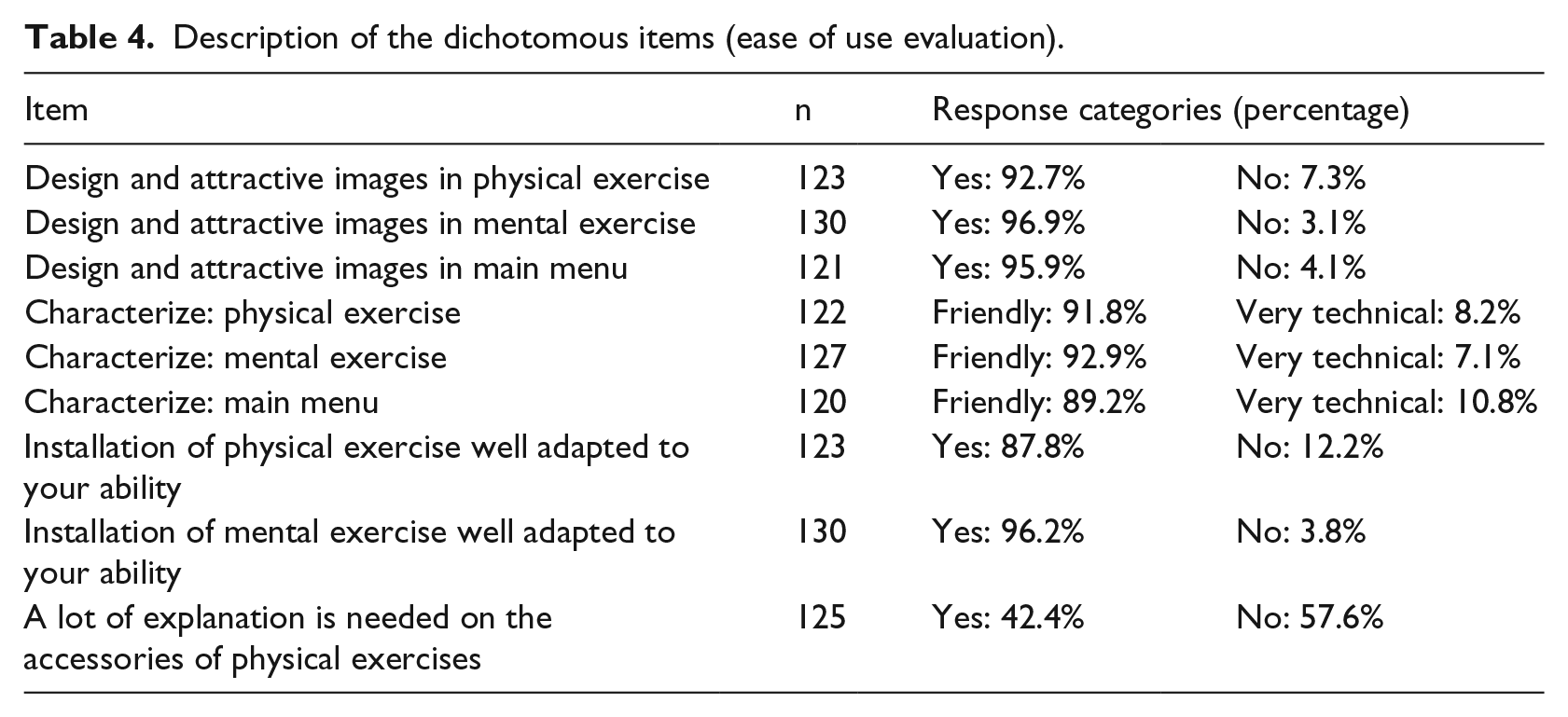 Table 4. Description of the dichotomous items (ease of use evaluation).

| Item | n | Response categories (percentage) | |
|---|---|---|---|
| Design and attractive images in physical exercise | 123 | Yes: 92.7% | No: 7.3% |
| Design and attractive images in mental exercise | 130 | Yes: 96.9% | No: 3.1% |
| Design and attractive images in main menu | 121 | Yes: 95.9% | No: 4.1% |
| Characterize: physical exercise | 122 | Friendly: 91.8% | Very technical: 8.2% |
| Characterize: mental exercise | 127 | Friendly: 92.9% | Very technical: 7.1% |
| Characterize: main menu | 120 | Friendly: 89.2% | Very technical: 10.8% |
| Installation of physical exercise well adapted to your ability | 123 | Yes: 87.8% | No: 12.2% |
| Installation of mental exercise well adapted to your ability | 130 | Yes: 96.2% | No: 3.8% |
| A lot of explanation is needed on the accessories of physical exercises | 125 | Yes: 42.4% | No: 57.6% |